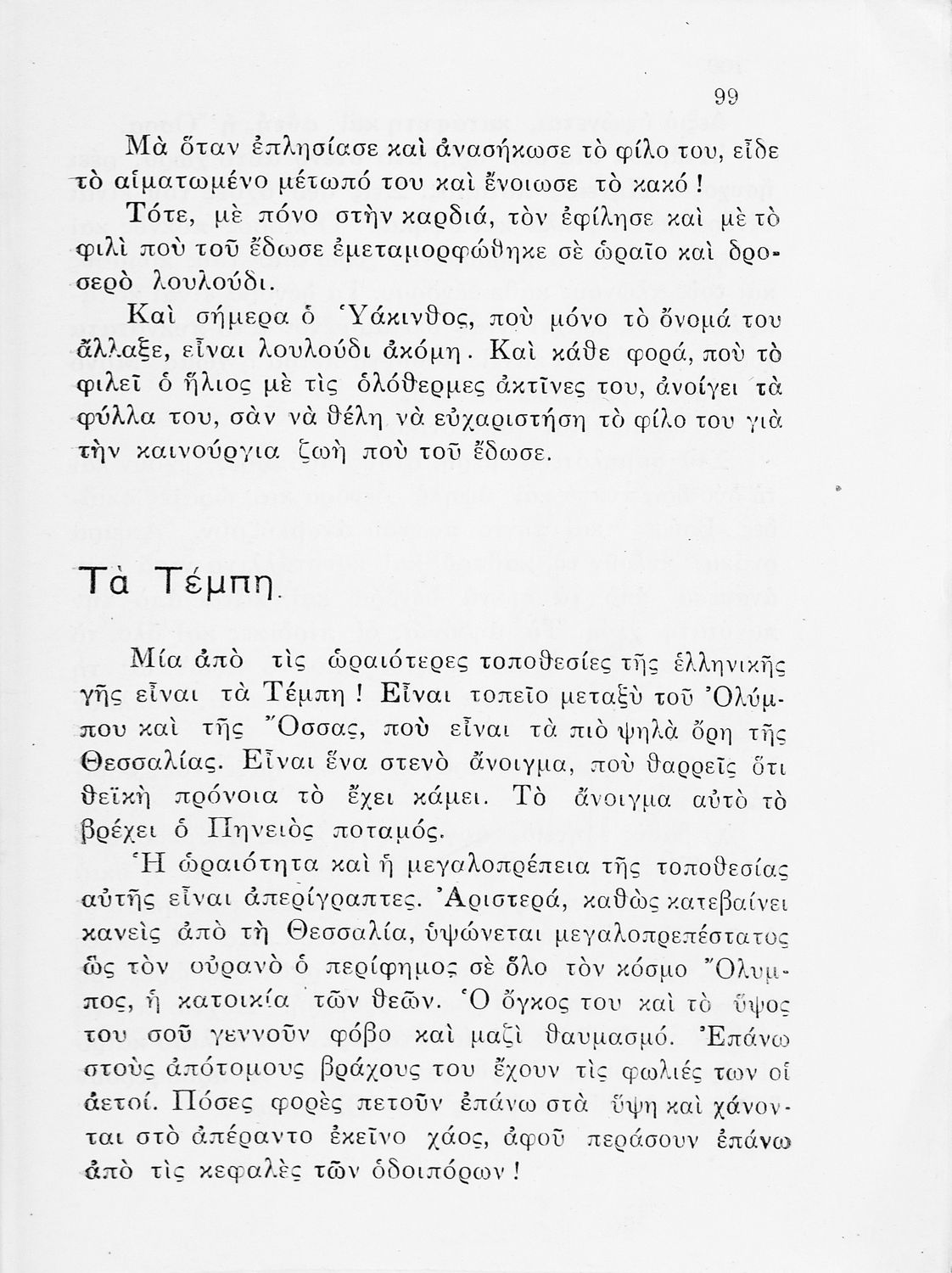 99

Μὰ ὅταν ἐπλησίασε καὶ ἀνασήκωσε τὸ φίλο του, εἶδε τὸ αἱματωμένο μέτωπό του καὶ ἔνοιωσε τὸ κακό!

Τότε, μὲ πόνο στὴν καρδιά, τὸν ἐφίλησε καὶ μὲ τὸ φιλὶ ποὺ τοῦ ἔδωσε ἐμεταμορφώθηκε σὲ ὡραῖο καὶ δροσερὸ λουλούδι.

Καὶ σήμερα ὁ Ὑάκινθος, ποὺ μόνο τὸ ὄνομά του ἄλλαξε, εἶναι λουλούδι ἀκόμη. Καὶ κάθε φορά, ποὺ τὸ φιλεῖ ὁ ἥλιος μὲ τὶς ὁλόθερμες ἀκτῖνες του, ἀνοίγει τὰ φύλλα του, σὰν νὰ θέλη νὰ εὐχαριστήση τὸ φίλο του γιὰ τὴν καινούργια ζωὴ ποὺ τοῦ ἔδωσε.

Τὰ Τέμπη.

Μία ἀπὸ τὶς ὡραιότερες τοποθεσίες τῆς ἑλληνικῆς γῆς εἶναι τὰ Τέμπη! Εἶναι τοπεῖο μεταξὺ τοῦ Ὀλύμπου καὶ τῆς Ὄσσας, ποὺ εἶναι τὰ πιὸ ψηλὰ ὄρη τῆς Θεσσαλίας. Εἶναι ἕνα στενὸ ἄνοιγμα, ποὺ θαρρεῖς ὅτι θεϊκὴ πρόνοια τὸ ἔχει κάμει. Τὸ ἄνοιγμα αὐτὸ τὸ βρέχει ὁ Πηνειὸς ποταμός.

Ἡ ὡραιότητα καὶ ἡ μεγαλοπρέπεια τῆς τοποθεσίας αὐτῆς εἶναι ἀπερίγραπτες. Ἀριστερά, καθὼς κατεβαίνει κανεὶς ἀπὸ τὴ Θεσσαλία, ὑψώνεται μεγαλοπρεπέστατος ὡς τὸν οὐρανὸ ὁ περίφημος σὲ ὅλο τὸν κόσμο Ὄλυμπος, ἡ κατοικία τῶν θεῶν. Ὁ ὄγκος του καὶ τὸ ὕψος του σοῦ γεννοῦν φόβο καὶ μαζὶ θαυμασμό. Ἐπάνω στοὺς ἀπότομους βράχους του ἔχουν τὶς φωλιές των οἱ ἀετοί. Πόσες φορὲς πετοῦν ἐπάνω στὰ ὕψη καὶ χάνονται στὸ ἀπέραντο ἐκεῖνο χάος, ἀφοῦ περάσουν ἐπάνω ἀπὸ τὶς κεφαλὲς τῶν ὁδοιπόρων!